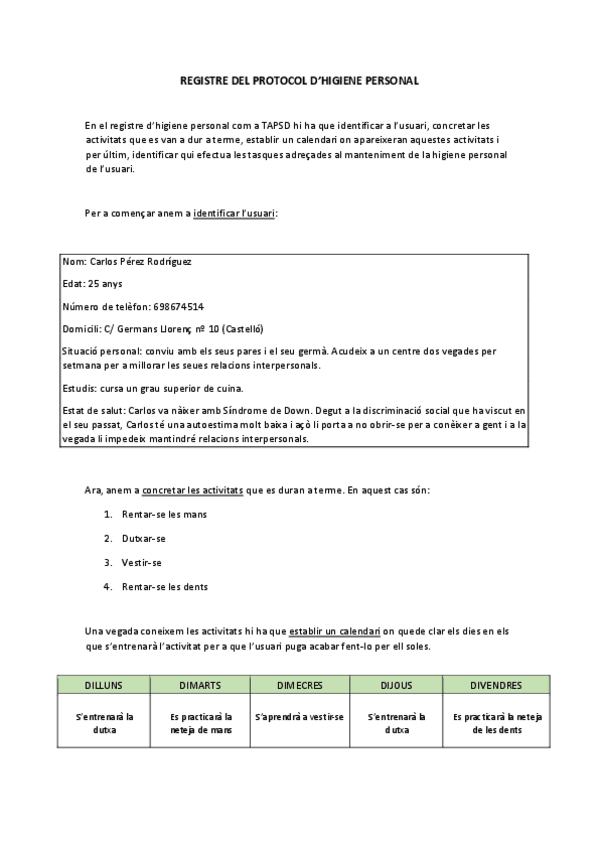 REGISTRE DEL PROTOCOL D'HIGIENE PERSONAL

En el registre d'higiene personal com a TAPSD hi ha que identificar a l'usuari, concretar les activitats que es van a dur a terme, establir un calendari on apareixeran aquestes activitats i per últim, identificar qui efectua les tasques adreçades al manteniment de la higiene personal de l'usuari.

Per a començar anem a identificar l'usuari:

Nom: Carlos Pérez Rodríguez

Edat: 25 anys

Número de telèfon: 698674514

Domicili: C/ Germans Llorenç nº 10 (Castelló)

Situació personal: conviu amb els seus pares i el seu germà. Acudeix a un centre dos vegades per setmana per a millorar les seues relacions interpersonals.

Estudis: cursa un grau superior de cuina.

Estat de salut: Carlos va nàixer amb Síndrome de Down. Degut a la discriminació social que ha viscut en el seu passat, Carlos té una autoestima molt baixa i açò li porta a no obrir-se per a conèixer a gent i a la vegada li impedeix mantindré relacions interpersonals.

Ara, anem a concretar les activitats que es duran a terme. En aquest cas són:

1. Rentar-se les mans
2. Dutxar-se
3. Vestir-se
4. Rentar-se les dents

Una vegada coneixem les activitats hi ha que establir un calendari on quede clar els dies en els que s'entrenarà l'activitat per a que l'usuari puga acabar fent-lo per ell soles.

| DILLUNS | DIMARTS | DIMECRES | DIJOUS | DIVENDRES |
|---|---|---|---|---|
| S'entrenarà la dutxa | Es practicarà la neteja de mans | S'aprendrà a vestir-se | S'entrenarà la dutxa | Es practicarà la neteja de les dents |